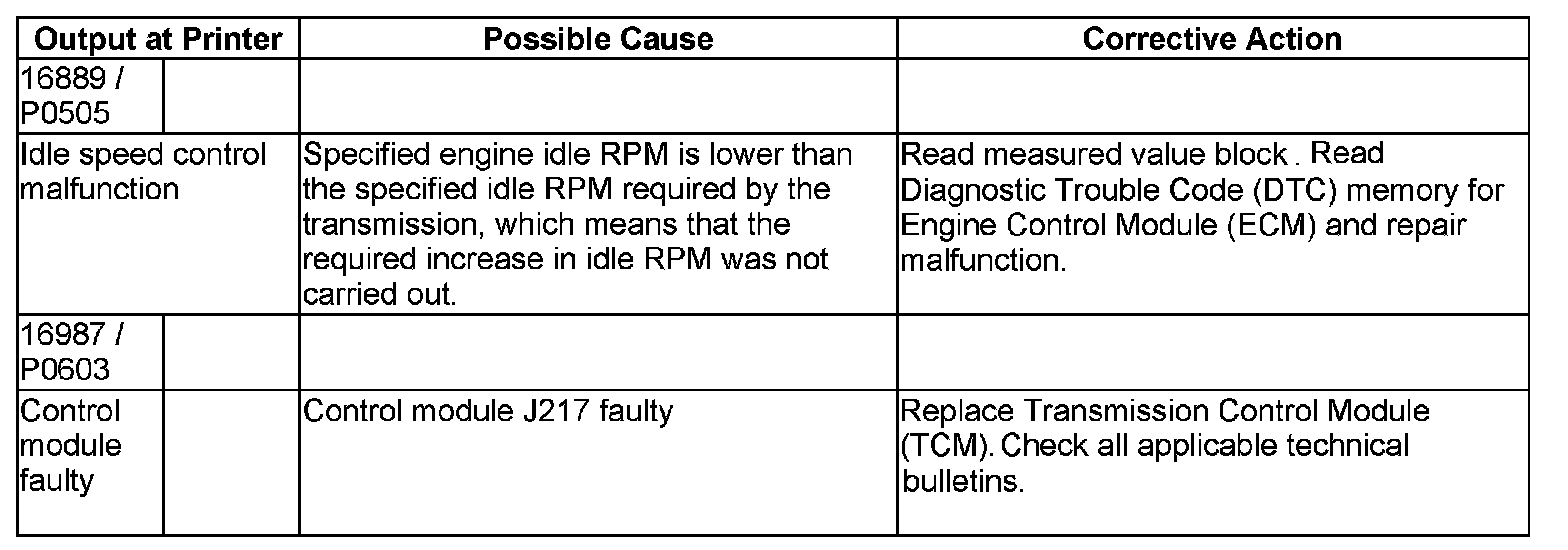 | Output at Printer | | Possible Cause | Corrective Action |
|---|---|---|---|
| 16889 / P0505 | | | |
| Idle speed control malfunction | | Specified engine idle RPM is lower than the specified idle RPM required by the transmission, which means that the required increase in idle RPM was not carried out. | Read measured value block . Read Diagnostic Trouble Code (DTC) memory for Engine Control Module (ECM) and repair malfunction. |
| 16987 / P0603 | | | |
| Control module faulty | | Control module J217 faulty | Replace Transmission Control Module (TCM). Check all applicable technical bulletins. |